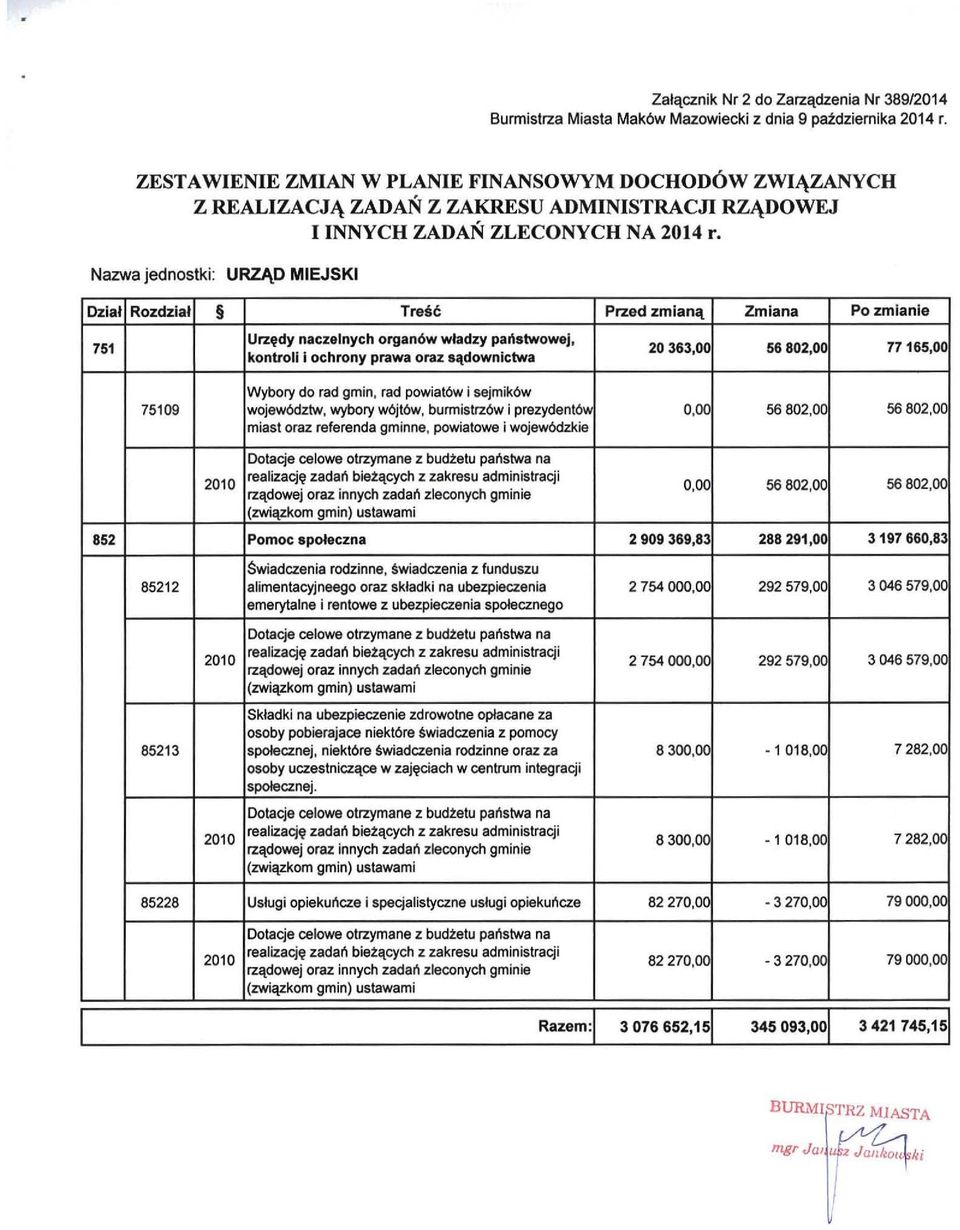 Załącznik Nr 2 do Zarządzenia Nr 389/2014
Burmistrza Miasta Maków Mazowiecki z dnia 9 października 2014 r.

ZESTAWIENIE ZMIAN W PLANIE FINANSOWYM DOCHODÓW ZWIĄZANYCH Z REALIZACJĄ ZADAŃ Z ZAKRESU ADMINISTRACJI RZĄDOWEJ I INNYCH ZADAŃ ZLECONYCH NA 2014 r.

Nazwa jednostki: URZĄD MIEJSKI

| Dział | Rozdział | § | Treść | Przed zmianą | Zmiana | Po zmianie |
|---|---|---|---|---|---|---|
| 751 | | | Urzędy naczelnych organów władzy państwowej, kontroli i ochrony prawa oraz sądownictwa | 20 363,00 | 56 802,00 | 77 165,00 |
| | 75109 | | Wybory do rad gmin, rad powiatów i sejmików województw, wybory wójtów, burmistrzów i prezydentów miast oraz referenda gminne, powiatowe i wojewódzkie | 0,00 | 56 802,00 | 56 802,00 |
| | | 2010 | Dotacje celowe otrzymane z budżetu państwa na realizację zadań bieżących z zakresu administracji rządowej oraz innych zadań zleconych gminie (związkom gmin) ustawami | 0,00 | 56 802,00 | 56 802,00 |
| 852 | | | Pomoc społeczna | 2 909 369,83 | 288 291,00 | 3 197 660,83 |
| | 85212 | | Świadczenia rodzinne, świadczenia z funduszu alimentacyjneego oraz składki na ubezpieczenia emerytalne i rentowe z ubezpieczenia społecznego | 2 754 000,00 | 292 579,00 | 3 046 579,00 |
| | | 2010 | Dotacje celowe otrzymane z budżetu państwa na realizację zadań bieżących z zakresu administracji rządowej oraz innych zadań zleconych gminie (związkom gmin) ustawami | 2 754 000,00 | 292 579,00 | 3 046 579,00 |
| | 85213 | | Składki na ubezpieczenie zdrowotne opłacane za osoby pobierajace niektóre świadczenia z pomocy społecznej, niektóre świadczenia rodzinne oraz za osoby uczestniczące w zajęciach w centrum integracji społecznej. | 8 300,00 | - 1 018,00 | 7 282,00 |
| | | 2010 | Dotacje celowe otrzymane z budżetu państwa na realizację zadań bieżących z zakresu administracji rządowej oraz innych zadań zleconych gminie (związkom gmin) ustawami | 8 300,00 | - 1 018,00 | 7 282,00 |
| | 85228 | | Usługi opiekuńcze i specjalistyczne usługi opiekuńcze | 82 270,00 | - 3 270,00 | 79 000,00 |
| | | 2010 | Dotacje celowe otrzymane z budżetu państwa na realizację zadań bieżących z zakresu administracji rządowej oraz innych zadań zleconych gminie (związkom gmin) ustawami | 82 270,00 | - 3 270,00 | 79 000,00 |
| | | | Razem: | 3 076 652,15 | 345 093,00 | 3 421 745,15 |

BURMISTRZ MIASTA
mgr Janusz Jankowski